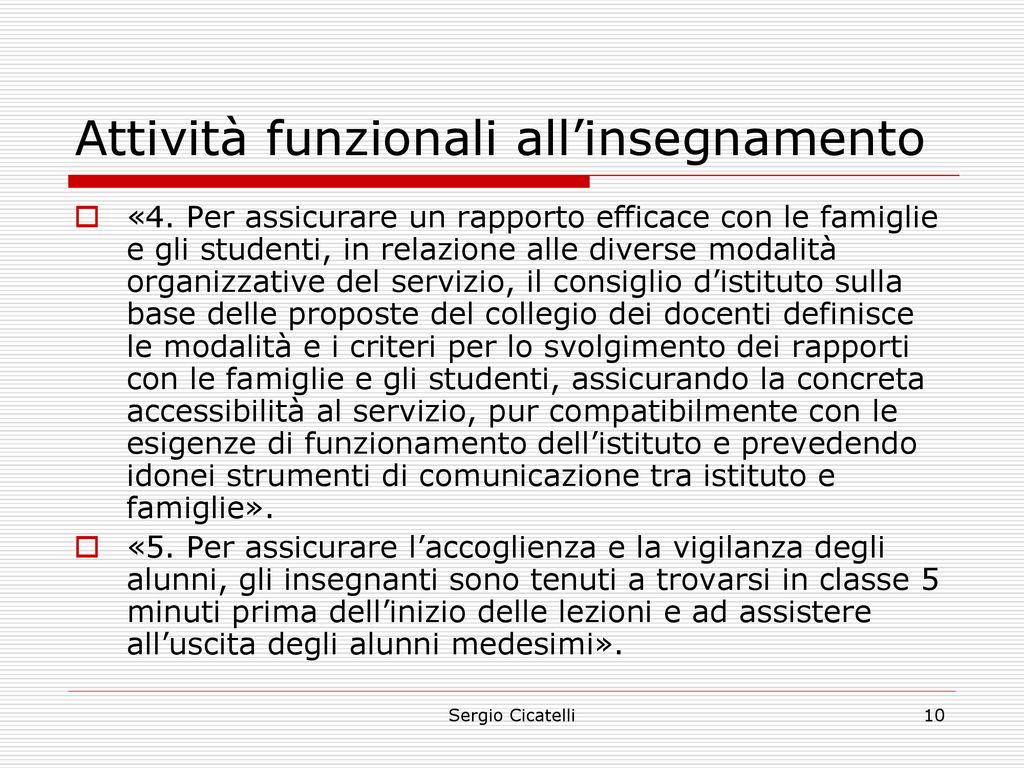 Attività funzionali all’insegnamento

«4. Per assicurare un rapporto efficace con le famiglie e gli studenti, in relazione alle diverse modalità organizzative del servizio, il consiglio d’istituto sulla base delle proposte del collegio dei docenti definisce le modalità e i criteri per lo svolgimento dei rapporti con le famiglie e gli studenti, assicurando la concreta accessibilità al servizio, pur compatibilmente con le esigenze di funzionamento dell’istituto e prevedendo idonei strumenti di comunicazione tra istituto e famiglie».

«5. Per assicurare l’accoglienza e la vigilanza degli alunni, gli insegnanti sono tenuti a trovarsi in classe 5 minuti prima dell’inizio delle lezioni e ad assistere all’uscita degli alunni medesimi».

Sergio Cicatelli

10